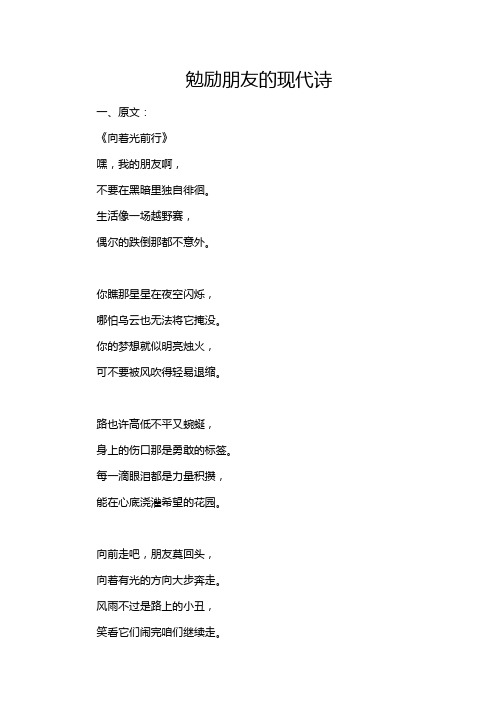 勉励朋友的现代诗

一、原文：

《向着光前行》

嘿，我的朋友啊，

不要在黑暗里独自徘徊。

生活像一场越野赛，

偶尔的跌倒那都不意外。

你瞧那星星在夜空闪烁，

哪怕乌云也无法将它掩没。

你的梦想就似明亮烛火，

可不要被风吹得轻易退缩。

路也许高低不平又蜿蜒，

身上的伤口那是勇敢的标签。

每一滴眼泪都是力量积攒，

能在心底浇灌希望的花园。

向前走吧，朋友莫回头，

向着有光的方向大步奔走。

风雨不过是路上的小丑，

笑看它们闹完咱们继续走。